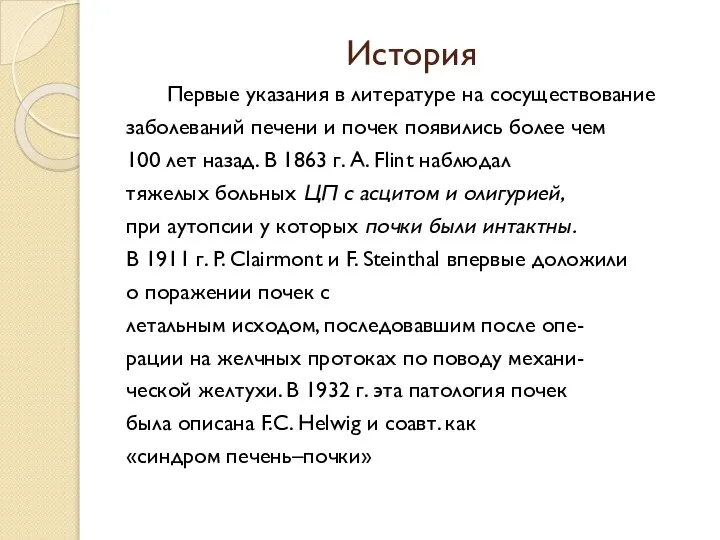 История

Первые указания в литературе на сосуществование заболеваний печени и почек появились более чем 100 лет назад. В 1863 г. A. Flint наблюдал тяжелых больных ЦП с асцитом и олигурией, при аутопсии у которых почки были интактны. В 1911 г. P. Clairmont и F. Steinthal впервые доложили о поражении почек с летальным исходом, последовавшим после операции на желчных протоках по поводу механической желтухи. В 1932 г. эта патология почек была описана F.C. Helwig и соавт. как «синдром печень–почки»